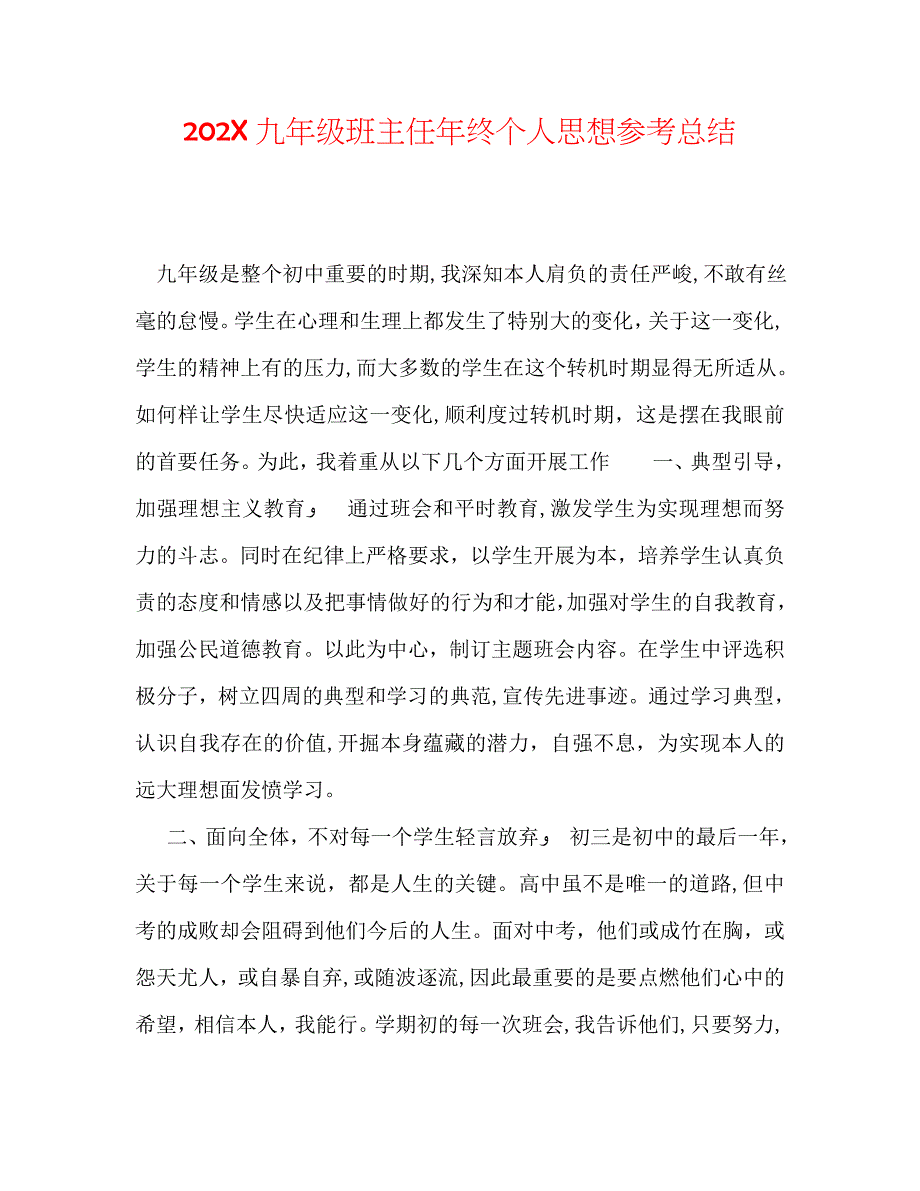 202X 九年级班主任年终个人思想参考总结

九年级是整个初中重要的时期，我深知本人肩负的责任严峻，不敢有丝毫的怠慢。学生在心理和生理上都发生了特别大的变化，关于这一变化，学生的精神上有的压力，而大多数的学生在这个转机时期显得无所适从。如何样让学生尽快适应这一变化，顺利度过转机时期，这是摆在我眼前的首要任务。为此，我着重从以下几个方面开展工作　　一、典型引导，加强理想主义教育』　通过班会和平时教育，激发学生为实现理想而努力的斗志。同时在纪律上严格要求，以学生开展为本，培养学生认真负责的态度和情感以及把事情做好的行为和才能，加强对学生的自我教育，加强公民道德教育。以此为中心，制订主题班会内容。在学生中评选积极分子，树立四周的典型和学习的典范，宣传先进事迹。通过学习典型，认识自我存在的价值，开掘本身蕴藏的潜力，自强不息，为实现本人的远大理想面发愤学习。

二、面向全体，不对每一个学生轻言放弃』 初三是初中的最后一年，关于每一个学生来说，都是人生的关键。高中虽不是唯一的道路，但中考的成败却会阻碍到他们今后的人生。面对中考，他们或成竹在胸，或怨天尤人，或自暴自弃，或随波逐流，因此最重要的是要点燃他们心中的希望，相信本人，我能行。学期初的每一次班会，我告诉他们，只要努力，